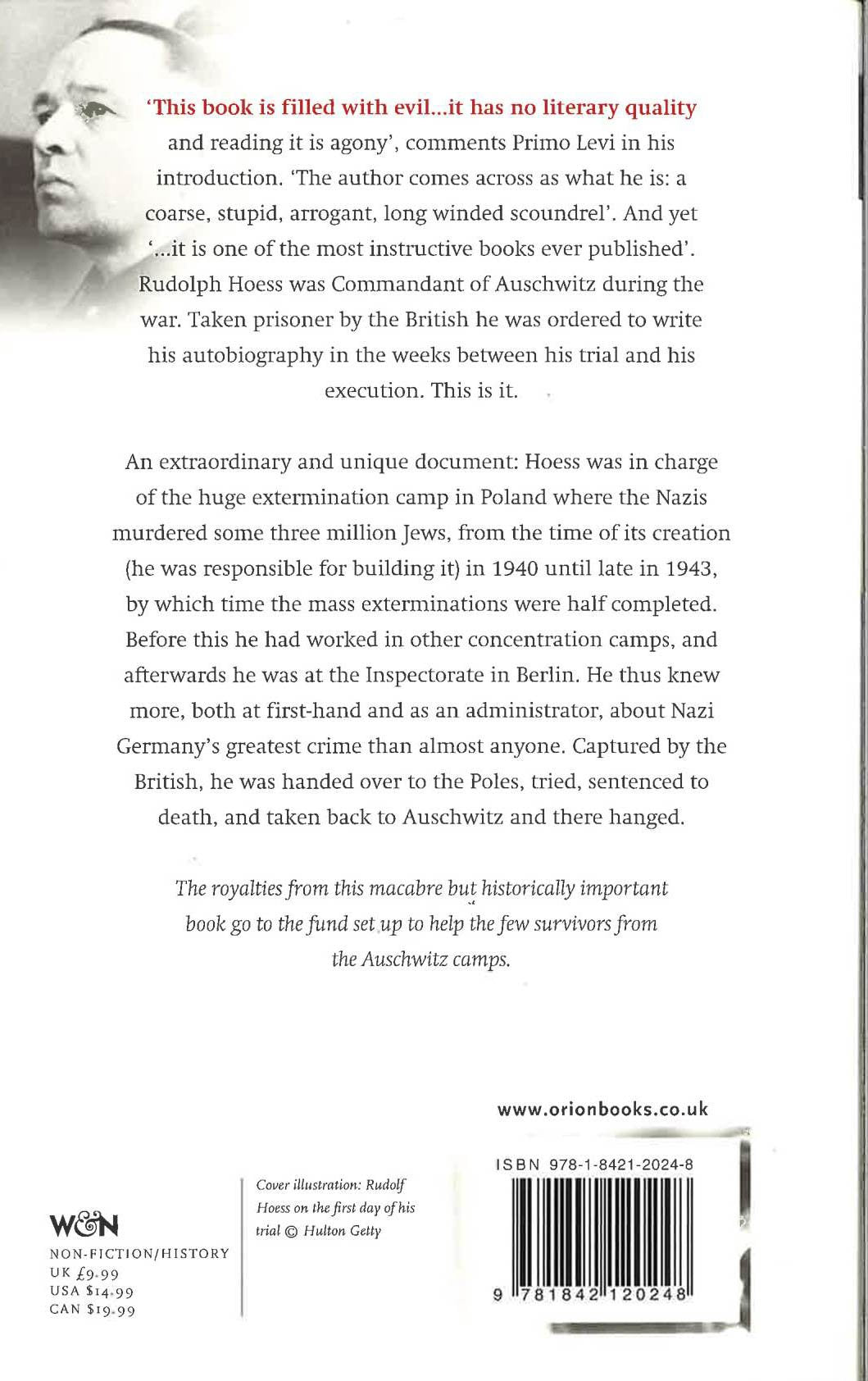 'This book is filled with evil...it has no literary quality and reading it is agony', comments Primo Levi in his introduction. 'The author comes across as what he is: a coarse, stupid, arrogant, long winded scoundrel'. And yet '...it is one of the most instructive books ever published'. Rudolph Hoess was Commandant of Auschwitz during the war. Taken prisoner by the British he was ordered to write his autobiography in the weeks between his trial and his execution. This is it.

An extraordinary and unique document: Hoess was in charge of the huge extermination camp in Poland where the Nazis murdered some three million Jews, from the time of its creation (he was responsible for building it) in 1940 until late in 1943, by which time the mass exterminations were half completed. Before this he had worked in other concentration camps, and afterwards he was at the Inspectorate in Berlin. He thus knew more, both at first-hand and as an administrator, about Nazi Germany's greatest crime than almost anyone. Captured by the British, he was handed over to the Poles, tried, sentenced to death, and taken back to Auschwitz and there hanged.

The royalties from this macabre but historically important book go to the fund set up to help the few survivors from the Auschwitz camps.

www.orionbooks.co.uk

W&N
NON-FICTION/HISTORY
UK £9.99
USA $14.99
CAN $19.99

Cover illustration: Rudolf Hoess on the first day of his trial © Hulton Getty

ISBN 978-1-8421-2024-8

9 781842 120248